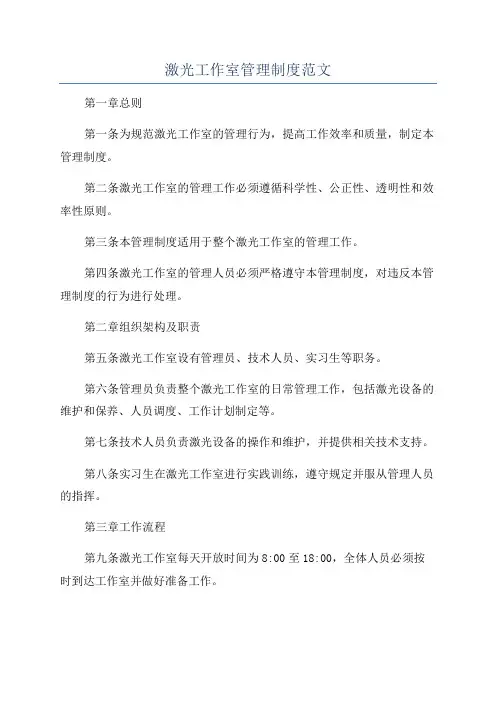 激光工作室管理制度范文

第一章总则

第一条为规范激光工作室的管理行为，提高工作效率和质量，制定本管理制度。

第二条激光工作室的管理工作必须遵循科学性、公正性、透明性和效率性原则。

第三条本管理制度适用于整个激光工作室的管理工作。

第四条激光工作室的管理人员必须严格遵守本管理制度，对违反本管理制度的行为进行处理。

第二章组织架构及职责

第五条激光工作室设有管理员、技术人员、实习生等职务。

第六条管理员负责整个激光工作室的日常管理工作，包括激光设备的维护和保养、人员调度、工作计划制定等。

第七条技术人员负责激光设备的操作和维护，并提供相关技术支持。

第八条实习生在激光工作室进行实践训练，遵守规定并服从管理人员的指挥。

第三章工作流程

第九条激光工作室每天开放时间为8:00至18:00，全体人员必须按时到达工作室并做好准备工作。